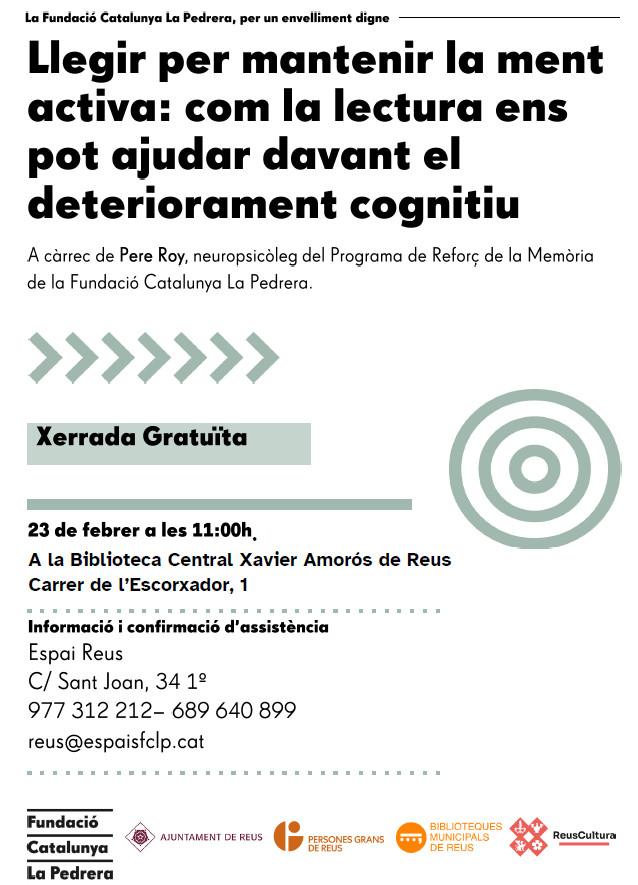 La Fundació Catalunya La Pedrera, per un envelliment digne

Llegir per mantenir la ment activa: com la lectura ens pot ajudar davant el deteriorament cognitiu

A càrrec de Pere Roy, neuropsicòleg del Programa de Reforç de la Memòria de la Fundació Catalunya La Pedrera.

Xerrada Gratuïta

23 de febrer a les 11:00h.

A la Biblioteca Central Xavier Amorós de Reus
Carrer de l'Escorxador, 1

Informació i confirmació d'assistència
Espai Reus
C/ Sant Joan, 34 1º
977 312 212– 689 640 899
reus@espaisfclp.cat

Fundació Catalunya La Pedrera

AJUNTAMENT DE REUS

PERSONES GRANS DE REUS

BIBLIOTEQUES MUNICIPALS DE REUS

ReusCultura